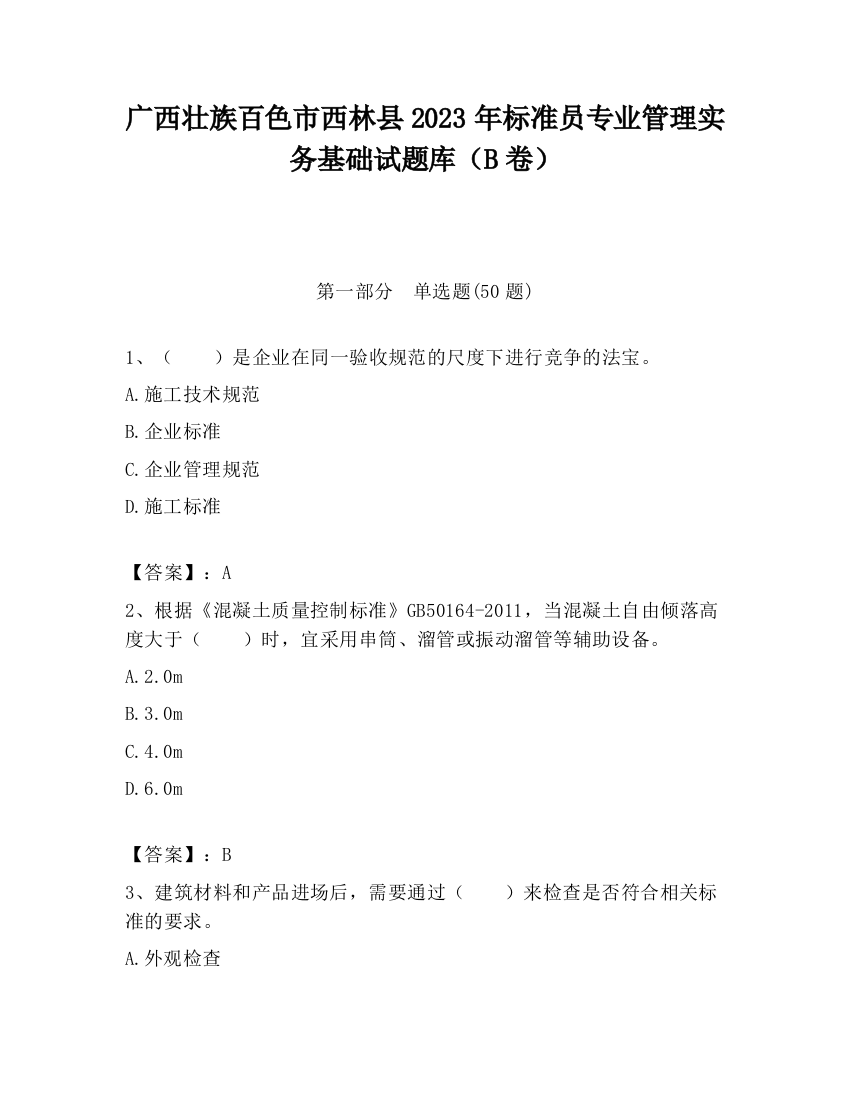 广西壮族百色市西林县2023年标准员专业管理实务基础试题库（B卷）

第一部分　单选题(50题)

1、（　　）是企业在同一验收规范的尺度下进行竞争的法宝。

A.施工技术规范

B.企业标准

C.企业管理规范

D.施工标准

【答案】：A

2、根据《混凝土质量控制标准》GB50164-2011，当混凝土自由倾落高度大于（　　）时，宜采用串筒、溜管或振动溜管等辅助设备。

A.2.0m

B.3.0m

C.4.0m

D.6.0m

【答案】：B

3、建筑材料和产品进场后，需要通过（　　）来检查是否符合相关标准的要求。

A.外观检查